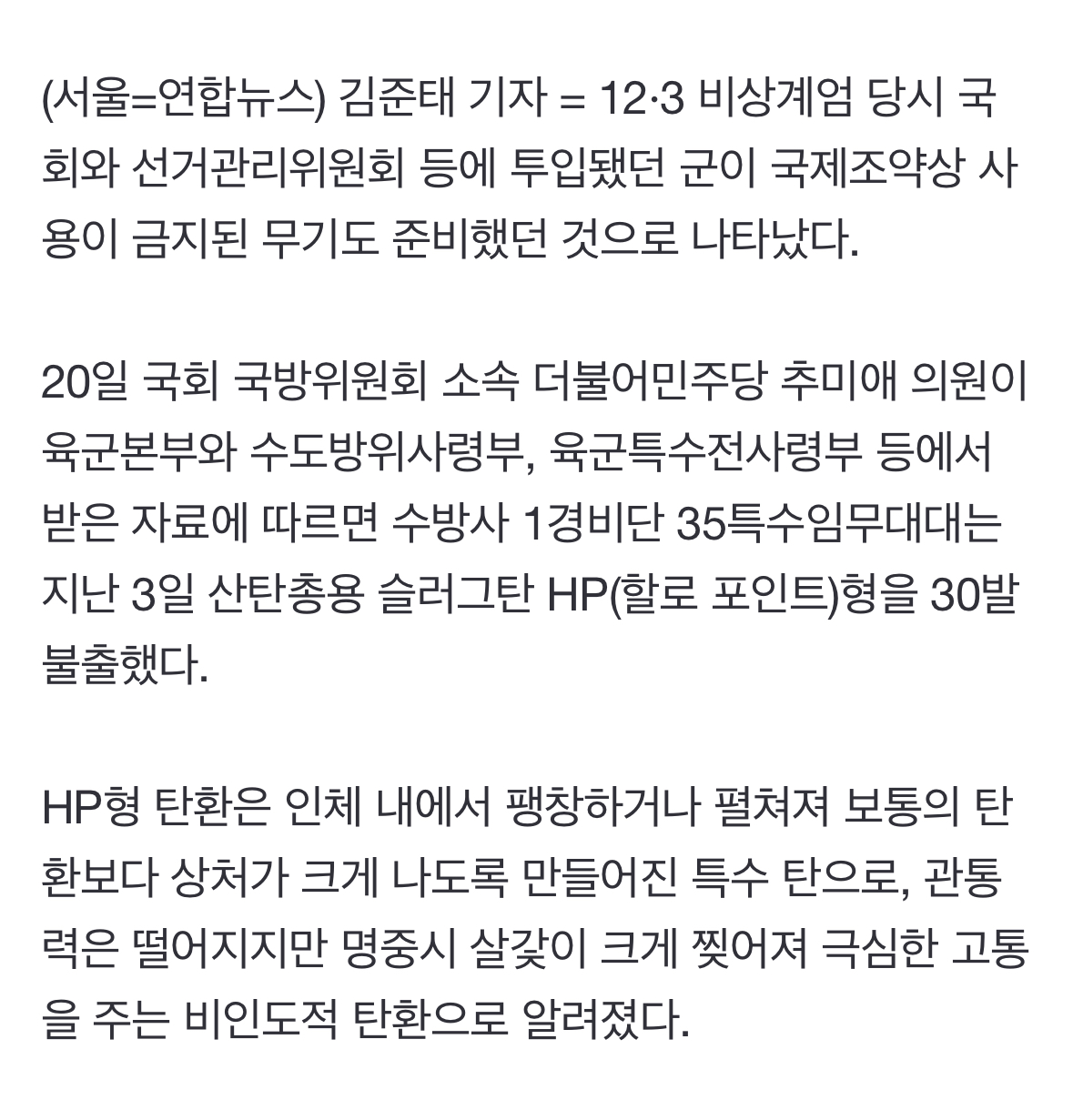 (서울=연합뉴스) 김준태 기자 = 12·3 비상계엄 당시 국회와 선거관리위원회 등에 투입됐던 군이 국제조약상 사용이 금지된 무기도 준비했던 것으로 나타났다.

20일 국회 국방위원회 소속 더불어민주당 추미애 의원이 육군본부와 수도방위사령부, 육군특수전사령부 등에서 받은 자료에 따르면 수방사 1경비단 35특수임무대대는 지난 3일 산탄총용 슬러그탄 HP(할로 포인트)형을 30발 불출했다.

HP형 탄환은 인체 내에서 팽창하거나 펼쳐져 보통의 탄환보다 상처가 크게 나도록 만들어진 특수 탄으로, 관통력은 떨어지지만 명중시 살갗이 크게 찢어져 극심한 고통을 주는 비인도적 탄환으로 알려졌다.